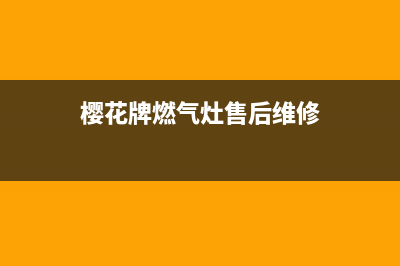 樱花牌燃气灶售后维修